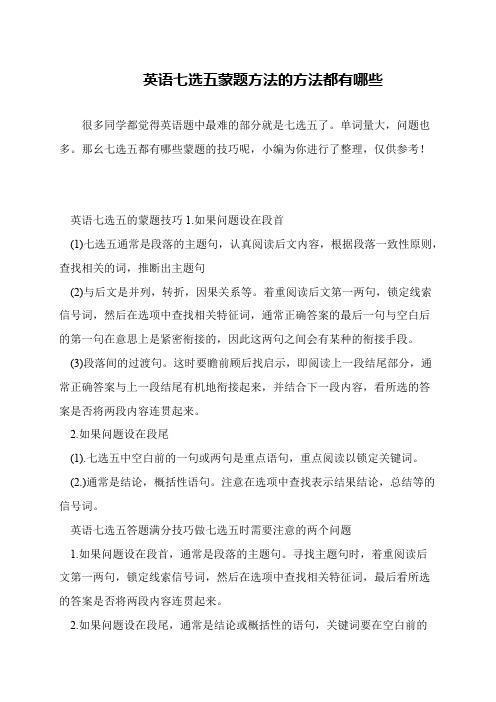 英语七选五蒙题方法的方法都有哪些

很多同学都觉得英语题中最难的部分就是七选五了。单词量大，问题也多。那幺七选五都有哪些蒙题的技巧呢，小编为你进行了整理，仅供参考！

英语七选五的蒙题技巧 1.如果问题设在段首

(1)七选五通常是段落的主题句，认真阅读后文内容，根据段落一致性原则，查找相关的词，推断出主题句

(2)与后文是并列，转折，因果关系等。着重阅读后文第一两句，锁定线索信号词，然后在选项中查找相关特征词，通常正确答案的最后一句与空白后的第一句在意思上是紧密衔接的，因此这两句之间会有某种的衔接手段。

(3)段落间的过渡句。这时要瞻前顾后找启示，即阅读上一段结尾部分，通常正确答案与上一段结尾有机地衔接起来，并结合下一段内容，看所选的答案是否将两段内容连贯起来。

2.如果问题设在段尾

(1).七选五中空白前的一句或两句是重点语句，重点阅读以锁定关键词。

(2.)通常是结论，概括性语句。注意在选项中查找表示结果结论，总结等的信号词。

英语七选五答题满分技巧做七选五时需要注意的两个问题

1.如果问题设在段首，通常是段落的主题句。寻找主题句时，着重阅读后文第一两句，锁定线索信号词，然后在选项中查找相关特征词，最后看所选的答案是否将两段内容连贯起来。

2.如果问题设在段尾，通常是结论或概括性的语句，关键词要在空白前的